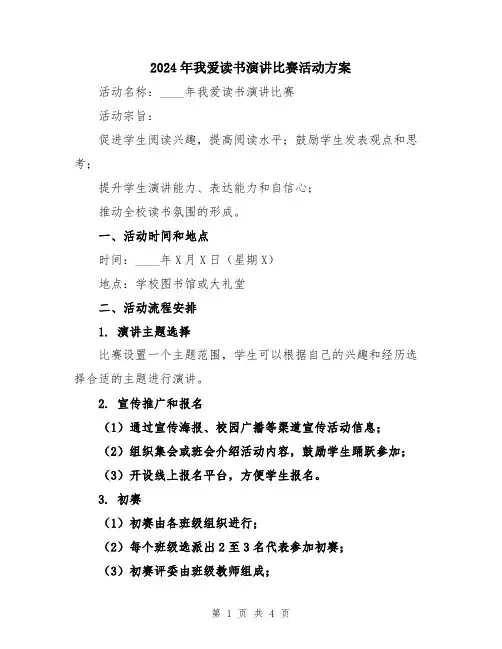 2024年我爱读书演讲比赛活动方案

活动名称：____年我爱读书演讲比赛

活动宗旨：

促进学生阅读兴趣，提高阅读水平；鼓励学生发表观点和思考；

提升学生演讲能力、表达能力和自信心；

推动全校读书氛围的形成。

一、活动时间和地点

时间：____年X月X日（星期X）

地点：学校图书馆或大礼堂

二、活动流程安排

1. 演讲主题选择

比赛设置一个主题范围，学生可以根据自己的兴趣和经历选择合适的主题进行演讲。

2. 宣传推广和报名

（1）通过宣传海报、校园广播等渠道宣传活动信息；

（2）组织集会或班会介绍活动内容，鼓励学生踊跃参加；

（3）开设线上报名平台，方便学生报名。

3. 初赛

（1）初赛由各班级组织进行；

（2）每个班级选派出2至3名代表参加初赛；

（3）初赛评委由班级教师组成；

第 1 页 共 4 页